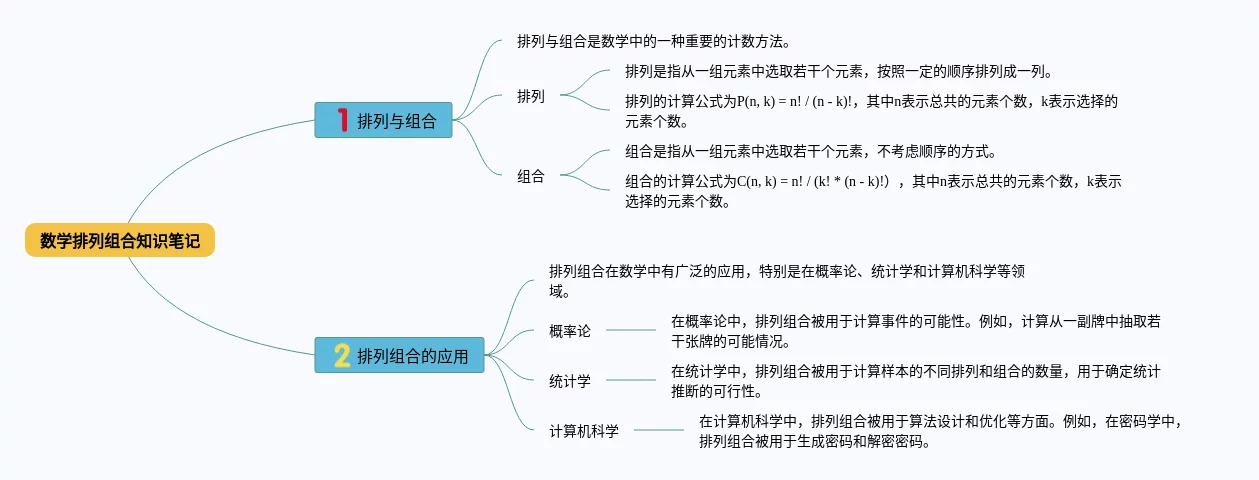 数学排列组合知识笔记

1 排列与组合

排列与组合是数学中的一种重要的计数方法。

排列

排列是指从一组元素中选取若干个元素，按照一定的顺序排列成一列。

排列的计算公式为P(n, k) = n! / (n - k)!，其中n表示总共的元素个数，k表示选择的元素个数。

组合

组合是指从一组元素中选取若干个元素，不考虑顺序的方式。

组合的计算公式为C(n, k) = n! / (k! * (n - k)!) ，其中n表示总共的元素个数，k表示选择的元素个数。

2 排列组合的应用

排列组合在数学中有广泛的应用，特别是在概率论、统计学和计算机科学等领域。

概率论

在概率论中，排列组合被用于计算事件的可能性。例如，计算从一副牌中抽取若干张牌的可能情况。

统计学

在统计学中，排列组合被用于计算样本的不同排列和组合的数量，用于确定统计推断的可行性。

计算机科学

在计算机科学中，排列组合被用于算法设计和优化等方面。例如，在密码学中，排列组合被用于生成密码和解密密码。